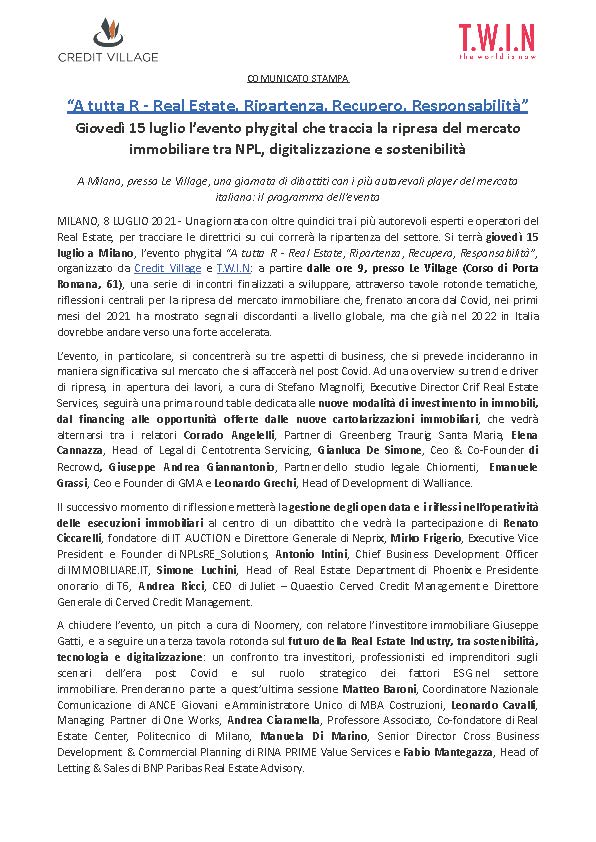 CREDIT VILLAGE

T.W.I.N
the world is now

COMUNICATO STAMPA

"A tutta R - Real Estate, Ripartenza, Recupero, Responsabilità"

Giovedì 15 luglio l'evento phygital che traccia la ripresa del mercato immobiliare tra NPL, digitalizzazione e sostenibilità

A Milano, presso Le Village, una giornata di dibattiti con i più autorevoli player del mercato italiano: il programma dell'evento

MILANO, 8 LUGLIO 2021 - Una giornata con oltre quindici tra i più autorevoli esperti e operatori del Real Estate, per tracciare le direttrici su cui correrà la ripartenza del settore. Si terrà giovedì 15 luglio a Milano, l'evento phygital "A tutta R - Real Estate, Ripartenza, Recupero, Responsabilità", organizzato da Credit Village e T.W.I.N: a partire dalle ore 9, presso Le Village (Corso di Porta Romana, 61), una serie di incontri finalizzati a sviluppare, attraverso tavole rotonde tematiche, riflessioni centrali per la ripresa del mercato immobiliare che, frenato ancora dal Covid, nei primi mesi del 2021 ha mostrato segnali discordanti a livello globale, ma che già nel 2022 in Italia dovrebbe andare verso una forte accelerata.

L'evento, in particolare, si concentrerà su tre aspetti di business, che si prevede incideranno in maniera significativa sul mercato che si affaccerà nel post Covid. Ad una overview su trend e driver di ripresa, in apertura dei lavori, a cura di Stefano Magnolfi, Executive Director Crif Real Estate Services, seguirà una prima round table dedicata alle nuove modalità di investimento in immobili, dal financing alle opportunità offerte dalle nuove cartolarizzazioni immobiliari, che vedrà alternarsi tra i relatori Corrado Angelelli, Partner di Greenberg Traurig Santa Maria, Elena Cannazza, Head of Legal di Centotrenta Servicing, Gianluca De Simone, Ceo & Co-Founder di Recrowd, Giuseppe Andrea Giannantonio, Partner dello studio legale Chiomenti, Emanuele Grassi, Ceo e Founder di GMA e Leonardo Grechi, Head of Development di Walliance.

Il successivo momento di riflessione metterà la gestione degli open data e i riflessi nell'operatività delle esecuzioni immobiliari al centro di un dibattito che vedrà la partecipazione di Renato Ciccarelli, fondatore di IT AUCTION e Direttore Generale di Neprix, Mirko Frigerio, Executive Vice President e Founder di NPLsRE_Solutions, Antonio Intini, Chief Business Development Officer di IMMOBILIARE.IT, Simone Luchini, Head of Real Estate Department di Phoenix e Presidente onorario di T6, Andrea Ricci, CEO di Juliet – Quaestio Cerved Credit Management e Direttore Generale di Cerved Credit Management.

A chiudere l'evento, un pitch a cura di Noomery, con relatore l'investitore immobiliare Giuseppe Gatti, e a seguire una terza tavola rotonda sul futuro della Real Estate Industry, tra sostenibilità, tecnologia e digitalizzazione: un confronto tra investitori, professionisti ed imprenditori sugli scenari dell'era post Covid e sul ruolo strategico dei fattori ESG nel settore immobiliare. Prenderanno parte a quest'ultima sessione Matteo Baroni, Coordinatore Nazionale Comunicazione di ANCE Giovani e Amministratore Unico di MBA Costruzioni, Leonardo Cavalli, Managing Partner di One Works, Andrea Ciaramella, Professore Associato, Co-fondatore di Real Estate Center, Politecnico di Milano, Manuela Di Marino, Senior Director Cross Business Development & Commercial Planning di RINA PRIME Value Services e Fabio Mantegazza, Head of Letting & Sales di BNP Paribas Real Estate Advisory.